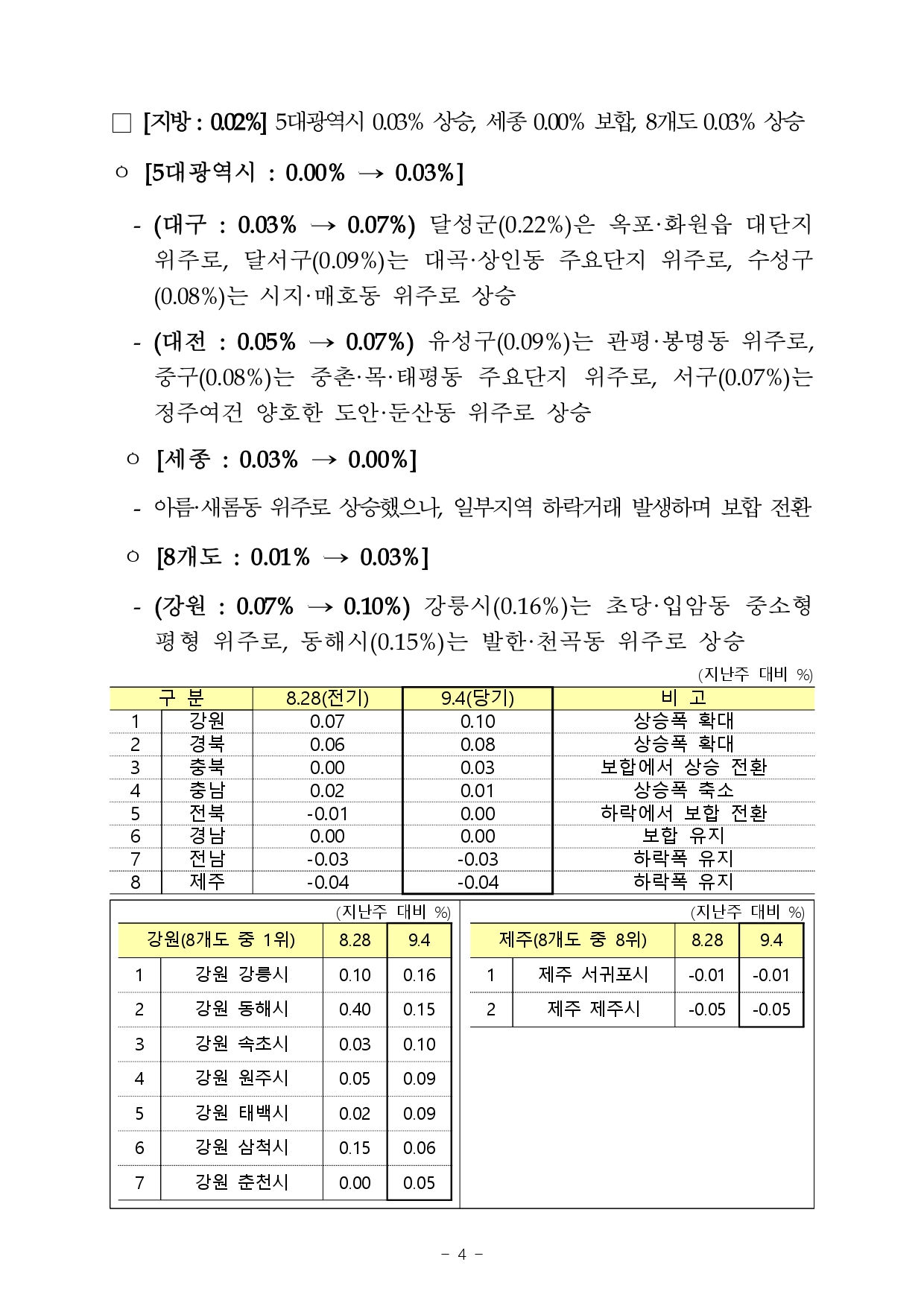 □ [지방 : 0.02%] 5대광역시 0.03% 상승, 세종 0.00% 보합, 8개도 0.03% 상승

○ [5대광역시 : 0.00% → 0.03%]

- (대구 : 0.03% → 0.07%) 달성군(0.22%)은 옥포·화원읍 대단지 위주로, 달서구(0.09%)는 대곡·상인동 주요단지 위주로, 수성구(0.08%)는 시지·매호동 위주로 상승

- (대전 : 0.05% → 0.07%) 유성구(0.09%)는 관평·봉명동 위주로, 중구(0.08%)는 중촌·목·태평동 주요단지 위주로, 서구(0.07%)는 정주여건 양호한 도안·둔산동 위주로 상승

○ [세종 : 0.03% → 0.00%]

- 아름·새롬동 위주로 상승했으나, 일부지역 하락거래 발생하며 보합 전환

○ [8개도 : 0.01% → 0.03%]

- (강원 : 0.07% → 0.10%) 강릉시(0.16%)는 초당·입암동 중소형 평형 위주로, 동해시(0.15%)는 발한·천곡동 위주로 상승

(지난주 대비 %)

| 구 분 | | 8.28(전기) | 9.4(당기) | 비 고 |
|---|---|---|---|---|
| 1 | 강원 | 0.07 | 0.10 | 상승폭 확대 |
| 2 | 경북 | 0.06 | 0.08 | 상승폭 확대 |
| 3 | 충북 | 0.00 | 0.03 | 보합에서 상승 전환 |
| 4 | 충남 | 0.02 | 0.01 | 상승폭 축소 |
| 5 | 전북 | -0.01 | 0.00 | 하락에서 보합 전환 |
| 6 | 경남 | 0.00 | 0.00 | 보합 유지 |
| 7 | 전남 | -0.03 | -0.03 | 하락폭 유지 |
| 8 | 제주 | -0.04 | -0.04 | 하락폭 유지 |

(지난주 대비 %)

| 강원(8개도 중 1위) | | 8.28 | 9.4 |
|---|---|---|---|
| 1 | 강원 강릉시 | 0.10 | 0.16 |
| 2 | 강원 동해시 | 0.40 | 0.15 |
| 3 | 강원 속초시 | 0.03 | 0.10 |
| 4 | 강원 원주시 | 0.05 | 0.09 |
| 5 | 강원 태백시 | 0.02 | 0.09 |
| 6 | 강원 삼척시 | 0.15 | 0.06 |
| 7 | 강원 춘천시 | 0.00 | 0.05 |

(지난주 대비 %)

| 제주(8개도 중 8위) | | 8.28 | 9.4 |
|---|---|---|---|
| 1 | 제주 서귀포시 | -0.01 | -0.01 |
| 2 | 제주 제주시 | -0.05 | -0.05 |

- 4 -